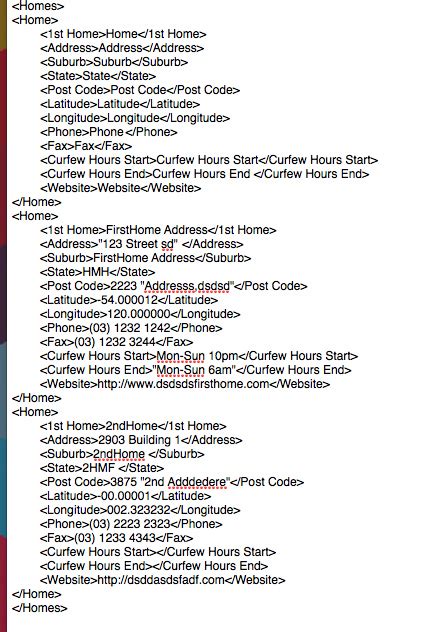 <Homes>
<Home>
<1st Home>Home</1st Home>
<Address>Address</Address>
<Suburb>Suburb</Suburb>
<State>State</State>
<Post Code>Post Code</Post Code>
<Latitude>Latitude</Latitude>
<Longitude>Longitude</Longitude>
<Phone>Phone </Phone>
<Fax>Fax</Fax>
<Curfew Hours Start>Curfew Hours Start</Curfew Hours Start>
<Curfew Hours End>Curfew Hours End </Curfew Hours End>
<Website>Website</Website>
</Home>
<Home>
<1st Home>FirstHome Address</1st Home>
<Address>"123 Street sd" </Address>
<Suburb>FirstHome Address</Suburb>
<State>HMH</State>
<Post Code>2223 "Addresss.dsdsd"</Post Code>
<Latitude>-54.000012</Latitude>
<Longitude>120.000000</Longitude>
<Phone>(03) 1232 1242</Phone>
<Fax>(03) 1232 3244</Fax>
<Curfew Hours Start>Mon-Sun 10pm</Curfew Hours Start>
<Curfew Hours End>"Mon-Sun 6am"</Curfew Hours End>
<Website>http://www.dsdsdsfirsthome.com</Website>
</Home>
<Home>
<1st Home>2ndHome</1st Home>
<Address>2903 Building 1</Address>
<Suburb>2ndHome </Suburb>
<State>2HMF </State>
<Post Code>3875 "2nd Adddedere"</Post Code>
<Latitude>-00.00001</Latitude>
<Longitude>002.323232</Longitude>
<Phone>(03) 2223 2323</Phone>
<Fax>(03) 1233 4343</Fax>
<Curfew Hours Start></Curfew Hours Start>
<Curfew Hours End></Curfew Hours End>
<Website>http://dsddasdsfadf.com</Website>
</Home>
</Homes>